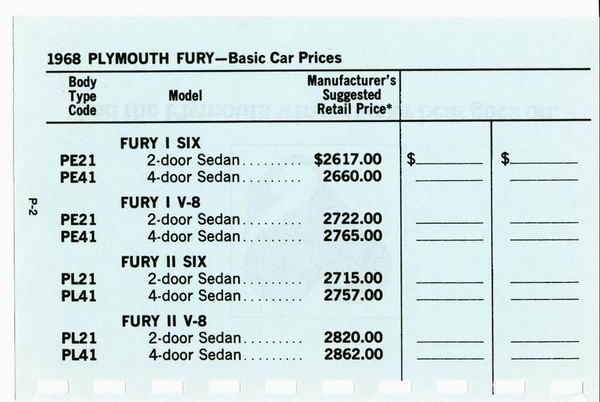 1968 PLYMOUTH FURY—Basic Car Prices

| Body Type Code | Model | Manufacturer's Suggested Retail Price* | | |
|---|---|---|---|---|
| | FURY I SIX | | | |
| PE21 | 2-door Sedan | $2617.00 | $____ | $____ |
| PE41 | 4-door Sedan | 2660.00 | ____ | ____ |
| | FURY I V-8 | | | |
| PE21 | 2-door Sedan | 2722.00 | ____ | ____ |
| PE41 | 4-door Sedan | 2765.00 | ____ | ____ |
| | FURY II SIX | | | |
| PL21 | 2-door Sedan | 2715.00 | ____ | ____ |
| PL41 | 4-door Sedan | 2757.00 | ____ | ____ |
| | FURY II V-8 | | | |
| PL21 | 2-door Sedan | 2820.00 | ____ | ____ |
| PL41 | 4-door Sedan | 2862.00 | ____ | ____ |

P-2